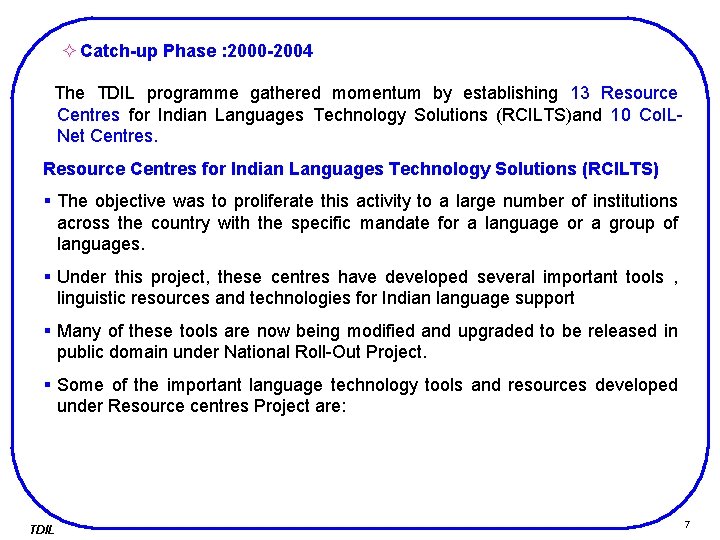 ✧ Catch-up Phase :2000-2004

The TDIL programme gathered momentum by establishing 13 Resource Centres for Indian Languages Technology Solutions (RCILTS)and 10 CoIL-Net Centres.

Resource Centres for Indian Languages Technology Solutions (RCILTS)

▪ The objective was to proliferate this activity to a large number of institutions across the country with the specific mandate for a language or a group of languages.

▪ Under this project, these centres have developed several important tools , linguistic resources and technologies for Indian language support

▪ Many of these tools are now being modified and upgraded to be released in public domain under National Roll-Out Project.

▪ Some of the important language technology tools and resources developed under Resource centres Project are:

TDIL

7